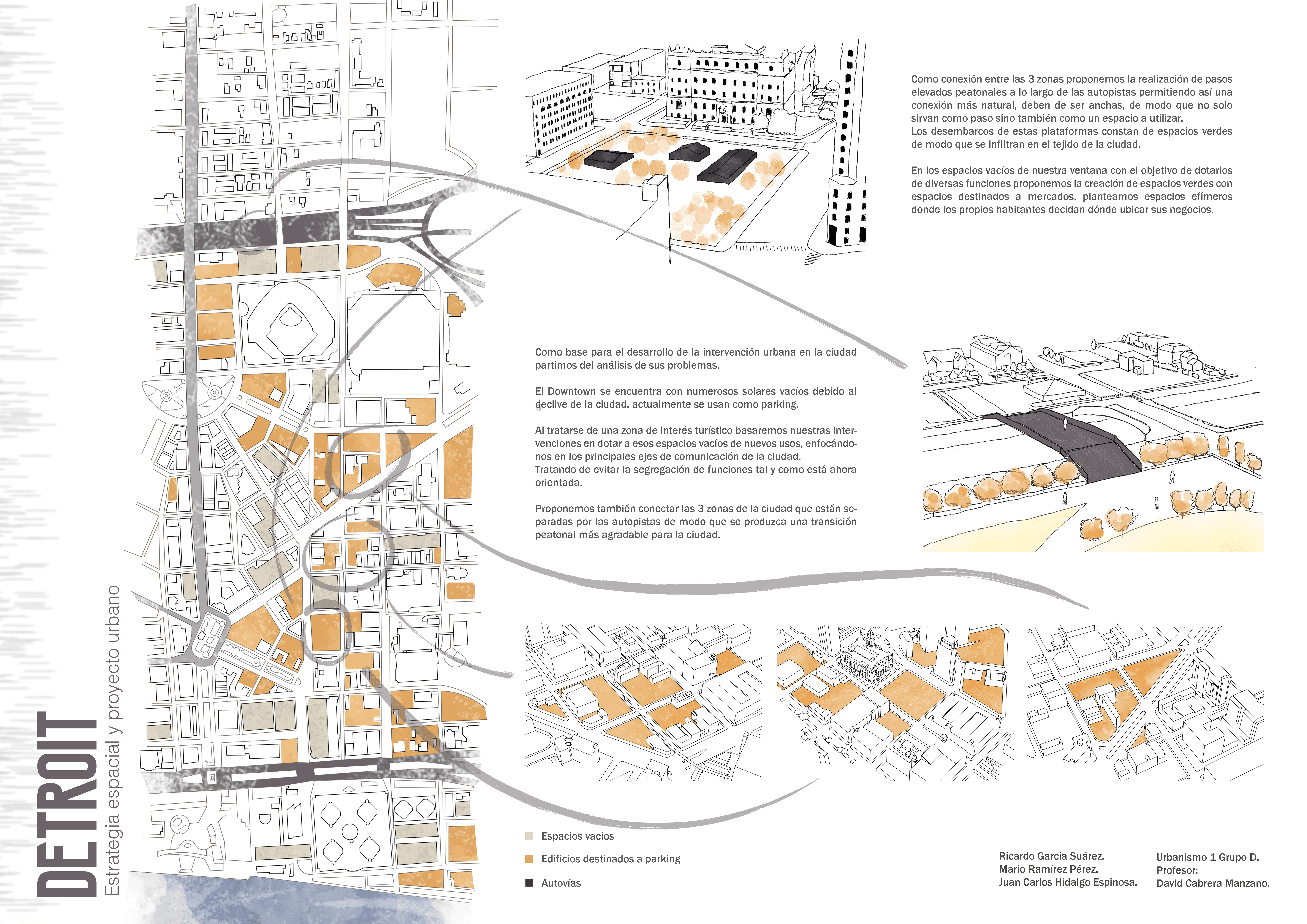 DETROIT
Estrategia espacial y proyecto urbano

Como conexión entre las 3 zonas proponemos la realización de pasos elevados peatonales a lo largo de las autopistas permitiendo así una conexión más natural, deben de ser anchas, de modo que no solo sirvan como paso sino también como un espacio a utilizar.
Los desembarcos de estas plataformas constan de espacios verdes de modo que se infiltran en el tejido de la ciudad.

En los espacios vacíos de nuestra ventana con el objetivo de dotarlos de diversas funciones proponemos la creación de espacios verdes con espacios destinados a mercados, planteamos espacios efímeros donde los propios habitantes decidan dónde ubicar sus negocios.

Como base para el desarrollo de la intervención urbana en la ciudad partimos del análisis de sus problemas.

El Downtown se encuentra con numerosos solares vacíos debido al declive de la ciudad, actualmente se usan como parking.

Al tratarse de una zona de interés turístico basaremos nuestras intervenciones en dotar a esos espacios vacíos de nuevos usos, enfocándonos en los principales ejes de comunicación de la ciudad.
Tratando de evitar la segregación de funciones tal y como está ahora orientada.

Proponemos también conectar las 3 zonas de la ciudad que están separadas por las autopistas de modo que se produzca una transición peatonal más agradable para la ciudad.

Espacios vacios
Edificios destinados a parking
Autovías

Ricardo Garcia Suárez.
Mario Ramírez Pérez.
Juan Carlos Hidalgo Espinosa.

Urbanismo 1 Grupo D.
Profesor:
David Cabrera Manzano.